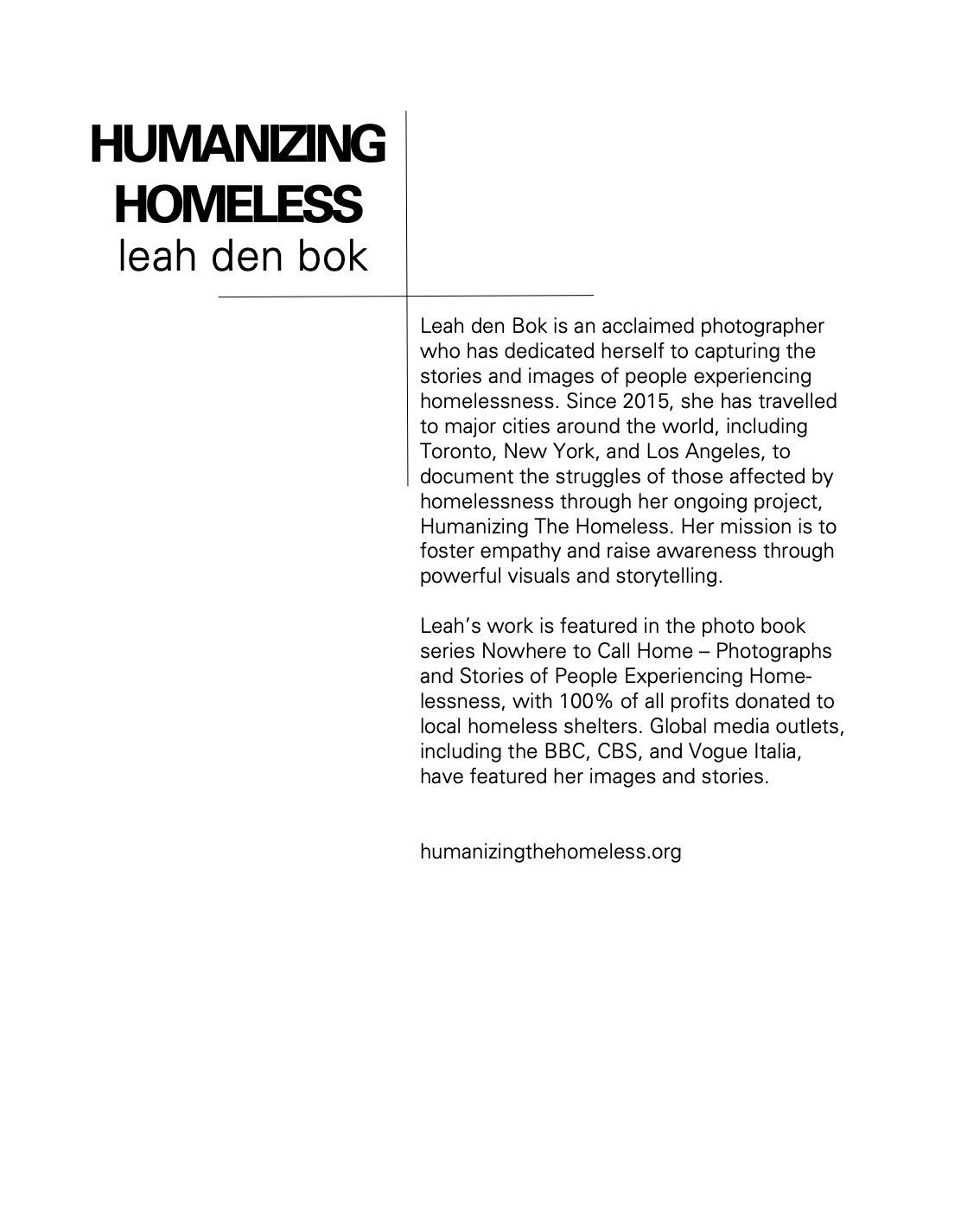 HUMANIZING HOMELESS
leah den bok

Leah den Bok is an acclaimed photographer who has dedicated herself to capturing the stories and images of people experiencing homelessness. Since 2015, she has travelled to major cities around the world, including Toronto, New York, and Los Angeles, to document the struggles of those affected by homelessness through her ongoing project, Humanizing The Homeless. Her mission is to foster empathy and raise awareness through powerful visuals and storytelling.

Leah's work is featured in the photo book series Nowhere to Call Home – Photographs and Stories of People Experiencing Homelessness, with 100% of all profits donated to local homeless shelters. Global media outlets, including the BBC, CBS, and Vogue Italia, have featured her images and stories.

humanizingthehomeless.org